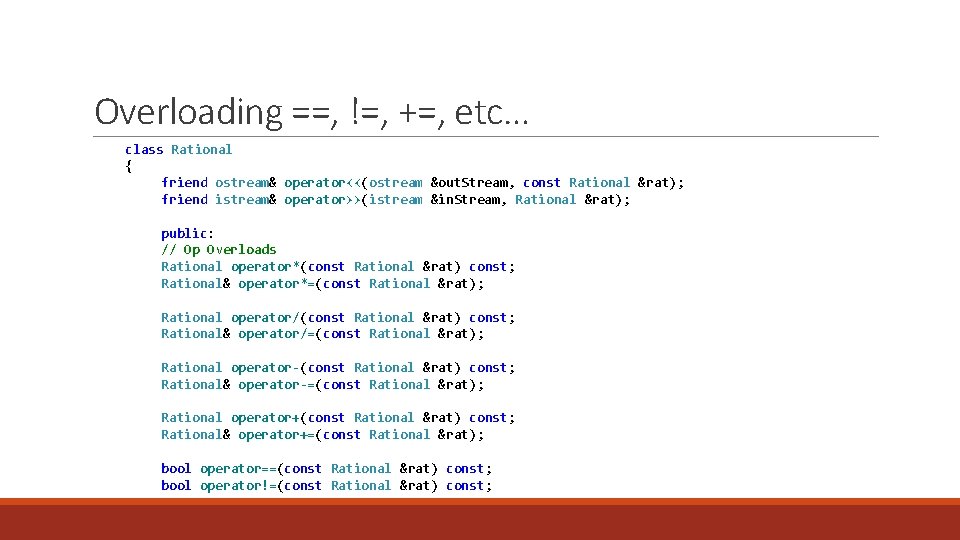 Overloading ==, !=, +=, etc…

class Rational
{
friend ostream& operator<<(ostream &outStream, const Rational &rat);
friend istream& operator>>(istream &inStream, Rational &rat);

public:
// Op Overloads
Rational operator*(const Rational &rat) const;
Rational& operator*=(const Rational &rat);

Rational operator/(const Rational &rat) const;
Rational& operator/=(const Rational &rat);

Rational operator-(const Rational &rat) const;
Rational& operator-=(const Rational &rat);

Rational operator+(const Rational &rat) const;
Rational& operator+=(const Rational &rat);

bool operator==(const Rational &rat) const;
bool operator!=(const Rational &rat) const;